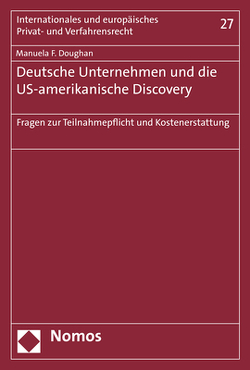 Internationales und europäisches Privat- und Verfahrensrecht

27

Manuela F. Doughan

Deutsche Unternehmen und die US-amerikanische Discovery

Fragen zur Teilnahmepflicht und Kostenerstattung

Nomos